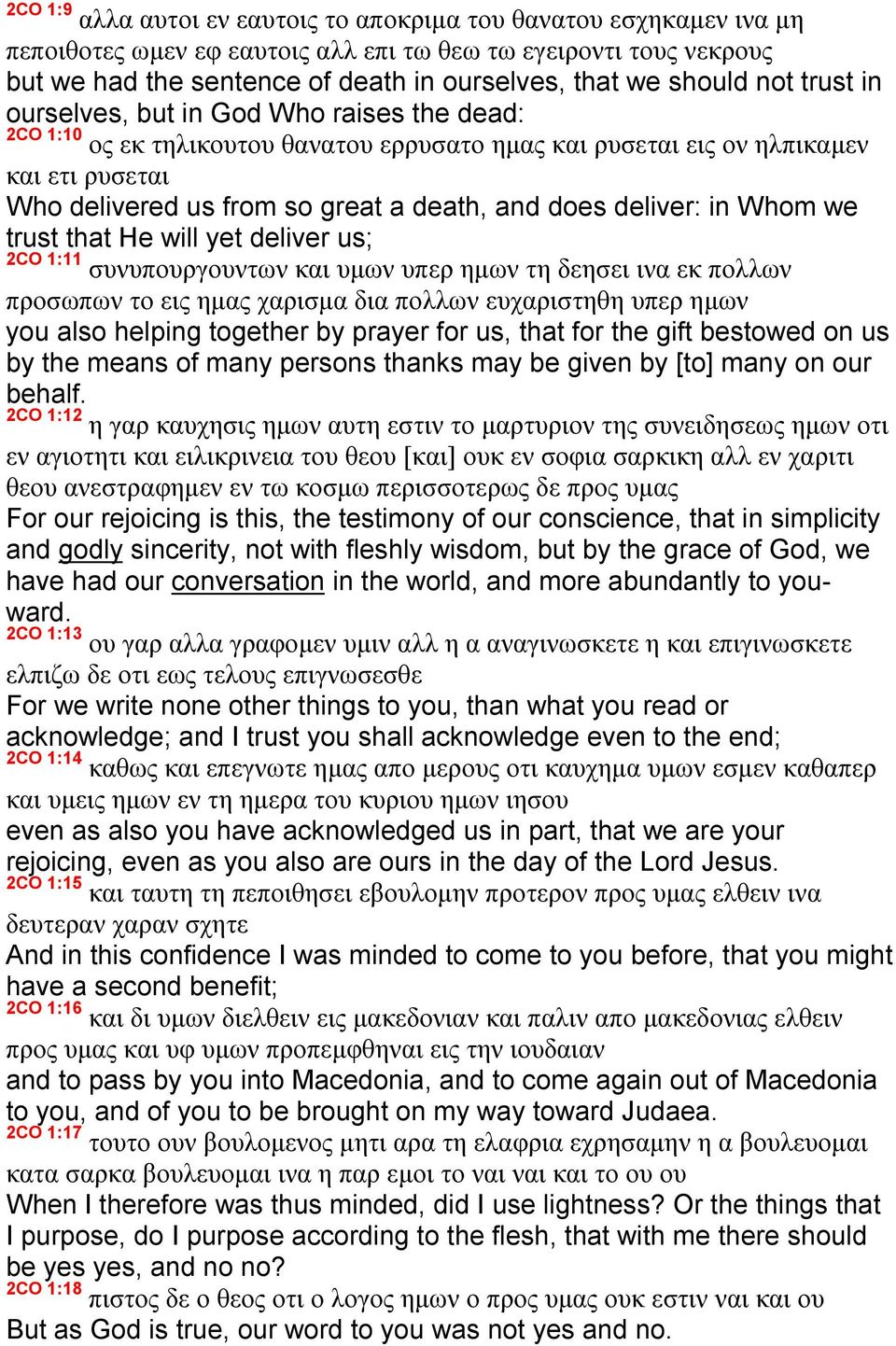 2CO 1:9 αλλα αυτοι εν εαυτοις το αποκριμα του θανατου εσχηκαμεν ινα μη πεποιθοτες ωμεν εφ εαυτοις αλλ επι τω θεω τω εγειροντι τους νεκρους
but we had the sentence of death in ourselves, that we should not trust in ourselves, but in God Who raises the dead:
2CO 1:10 ος εκ τηλικουτου θανατου ερρυσατο ημας και ρυσεται εις ον ηλπικαμεν και ετι ρυσεται
Who delivered us from so great a death, and does deliver: in Whom we trust that He will yet deliver us;
2CO 1:11 συνυπουργουντων και υμων υπερ ημων τη δεησει ινα εκ πολλων προσωπων το εις ημας χαρισμα δια πολλων ευχαριστηθη υπερ ημων
you also helping together by prayer for us, that for the gift bestowed on us by the means of many persons thanks may be given by [to] many on our behalf.
2CO 1:12 η γαρ καυχησις ημων αυτη εστιν το μαρτυριον της συνειδησεως ημων οτι εν αγιοτητι και ειλικρινεια του θεου [και] ουκ εν σοφια σαρκικη αλλ εν χαριτι θεου ανεστραφημεν εν τω κοσμω περισσοτερως δε προς υμας
For our rejoicing is this, the testimony of our conscience, that in simplicity and godly sincerity, not with fleshly wisdom, but by the grace of God, we have had our conversation in the world, and more abundantly to you-ward.
2CO 1:13 ου γαρ αλλα γραφομεν υμιν αλλ η α αναγινωσκετε η και επιγινωσκετε ελπιζω δε οτι εως τελους επιγνωσεσθε
For we write none other things to you, than what you read or acknowledge; and I trust you shall acknowledge even to the end;
2CO 1:14 καθως και επεγνωτε ημας απο μερους οτι καυχημα υμων εσμεν καθαπερ και υμεις ημων εν τη ημερα του κυριου ημων ιησου
even as also you have acknowledged us in part, that we are your rejoicing, even as you also are ours in the day of the Lord Jesus.
2CO 1:15 και ταυτη τη πεποιθησει εβουλομην προτερον προς υμας ελθειν ινα δευτεραν χαραν σχητε
And in this confidence I was minded to come to you before, that you might have a second benefit;
2CO 1:16 και δι υμων διελθειν εις μακεδονιαν και παλιν απο μακεδονιας ελθειν προς υμας και υφ υμων προπεμφθηναι εις την ιουδαιαν
and to pass by you into Macedonia, and to come again out of Macedonia to you, and of you to be brought on my way toward Judaea.
2CO 1:17 τουτο ουν βουλομενος μητι αρα τη ελαφρια εχρησαμην η α βουλευομαι κατα σαρκα βουλευομαι ινα η παρ εμοι το ναι ναι και το ου ου
When I therefore was thus minded, did I use lightness? Or the things that I purpose, do I purpose according to the flesh, that with me there should be yes yes, and no no?
2CO 1:18 πιστος δε ο θεος οτι ο λογος ημων ο προς υμας ουκ εστιν ναι και ου
But as God is true, our word to you was not yes and no.